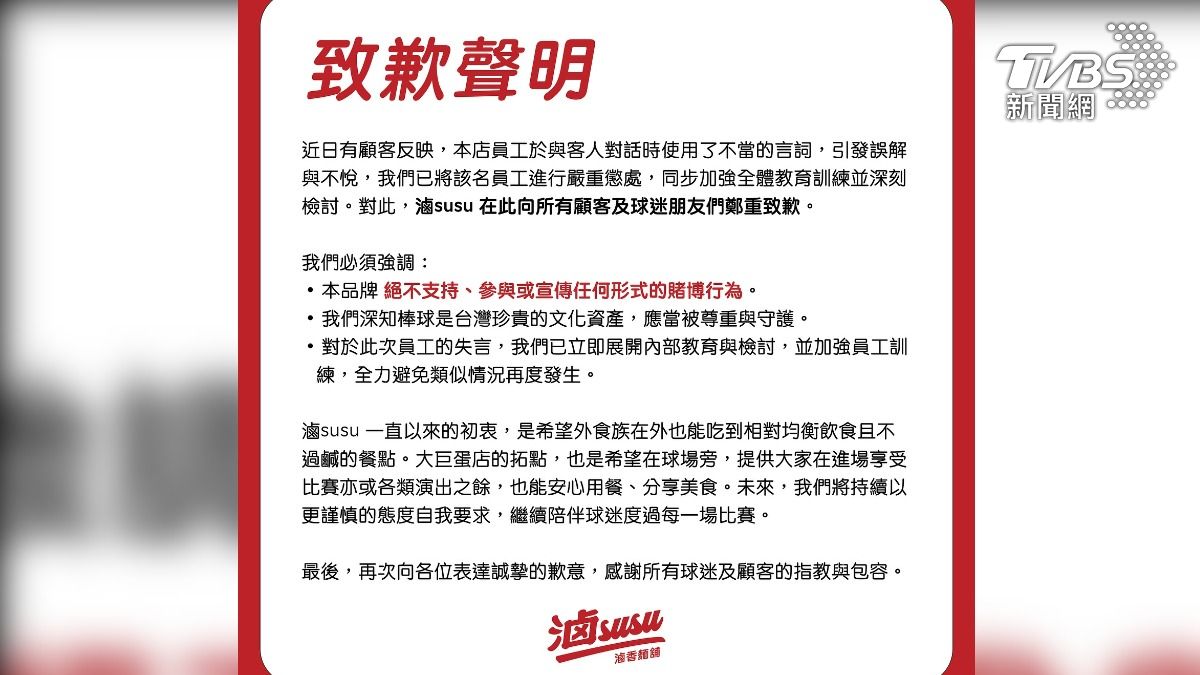 TVBS
新聞網

致歉聲明

近日有顧客反映，本店員工於與客人對話時使用了不當的言詞，引發誤解與不悅，我們已將該名員工進行嚴重懲處，同步加強全體教育訓練並深刻檢討。對此，滷susu 在此向所有顧客及球迷朋友們鄭重致歉。

我們必須強調：
• 本品牌 絕不支持、參與或宣傳任何形式的賭博行為。
• 我們深知棒球是台灣珍貴的文化資產，應當被尊重與守護。
• 對於此次員工的失言，我們已立即展開內部教育與檢討，並加強員工訓練，全力避免類似情況再度發生。

滷susu 一直以來的初衷，是希望外食族在外也能吃到相對均衡飲食且不過鹹的餐點。大巨蛋店的拓點，也是希望在球場旁，提供大家在進場享受比賽亦或各類演出之餘，也能安心用餐、分享美食。未來，我們將持續以更謹慎的態度自我要求，繼續陪伴球迷度過每一場比賽。

最後，再次向各位表達誠摯的歉意，感謝所有球迷及顧客的指教與包容。

滷susu
滷香麵舖